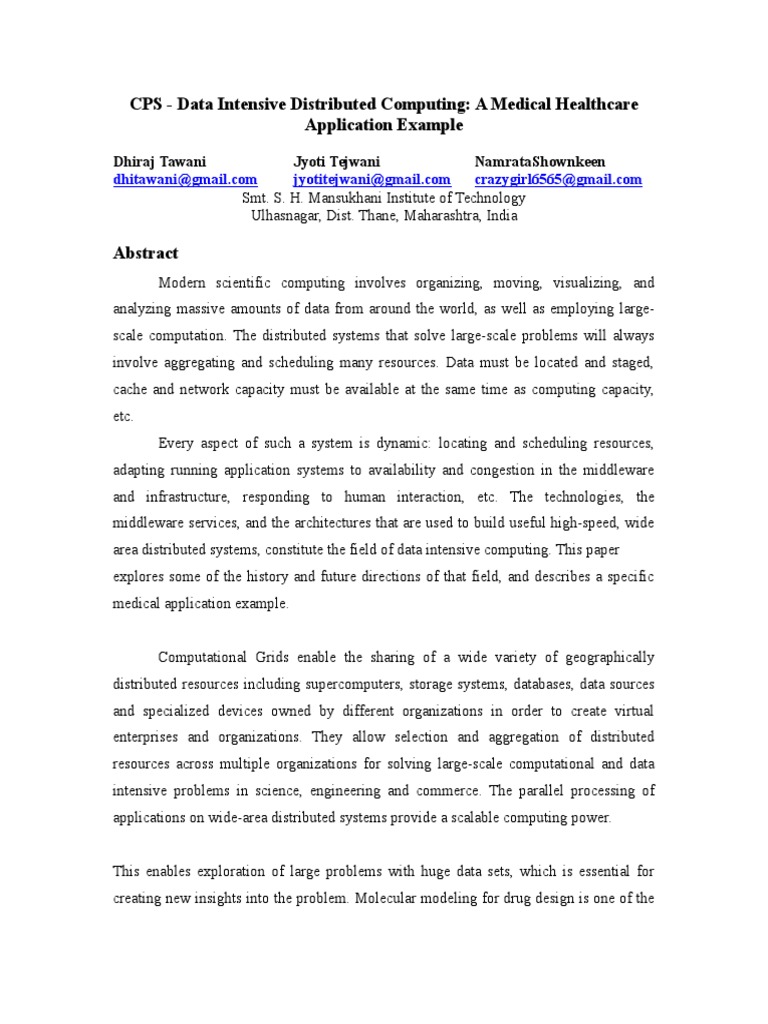 CPS - Data Intensive Distributed Computing: A Medical Healthcare Application Example

Dhiraj Tawani
dhitawani@gmail.com

Jyoti Tejwani
jyotitejwani@gmail.com

NamrataShownkeen
crazygirl6565@gmail.com

Smt. S. H. Mansukhani Institute of Technology
Ulhasnagar, Dist. Thane, Maharashtra, India

Abstract

Modern scientific computing involves organizing, moving, visualizing, and analyzing massive amounts of data from around the world, as well as employing large-scale computation. The distributed systems that solve large-scale problems will always involve aggregating and scheduling many resources. Data must be located and staged, cache and network capacity must be available at the same time as computing capacity, etc.

Every aspect of such a system is dynamic: locating and scheduling resources, adapting running application systems to availability and congestion in the middleware and infrastructure, responding to human interaction, etc. The technologies, the middleware services, and the architectures that are used to build useful high-speed, wide area distributed systems, constitute the field of data intensive computing. This paper explores some of the history and future directions of that field, and describes a specific medical application example.

Computational Grids enable the sharing of a wide variety of geographically distributed resources including supercomputers, storage systems, databases, data sources and specialized devices owned by different organizations in order to create virtual enterprises and organizations. They allow selection and aggregation of distributed resources across multiple organizations for solving large-scale computational and data intensive problems in science, engineering and commerce. The parallel processing of applications on wide-area distributed systems provide a scalable computing power.

This enables exploration of large problems with huge data sets, which is essential for creating new insights into the problem. Molecular modeling for drug design is one of the